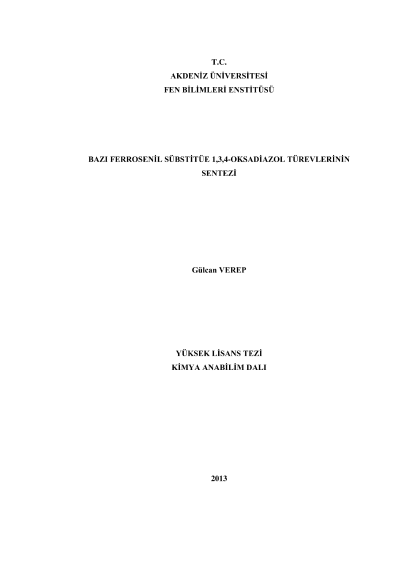 T.C.
AKDENİZ ÜNİVERSİTESİ
FEN BİLİMLERİ ENSTİTÜSÜ

BAZI FERROSENİL SÜBSTİTÜE 1,3,4-OKSADİAZOL TÜREVLERİNİN SENTEZİ

Gülcan VEREP

YÜKSEK LİSANS TEZİ
KİMYA ANABİLİM DALI

2013